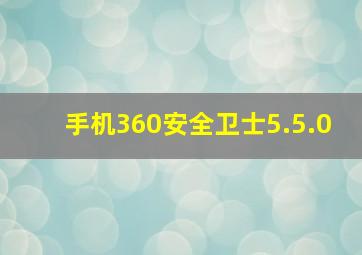 手机360安全卫士5.5.0